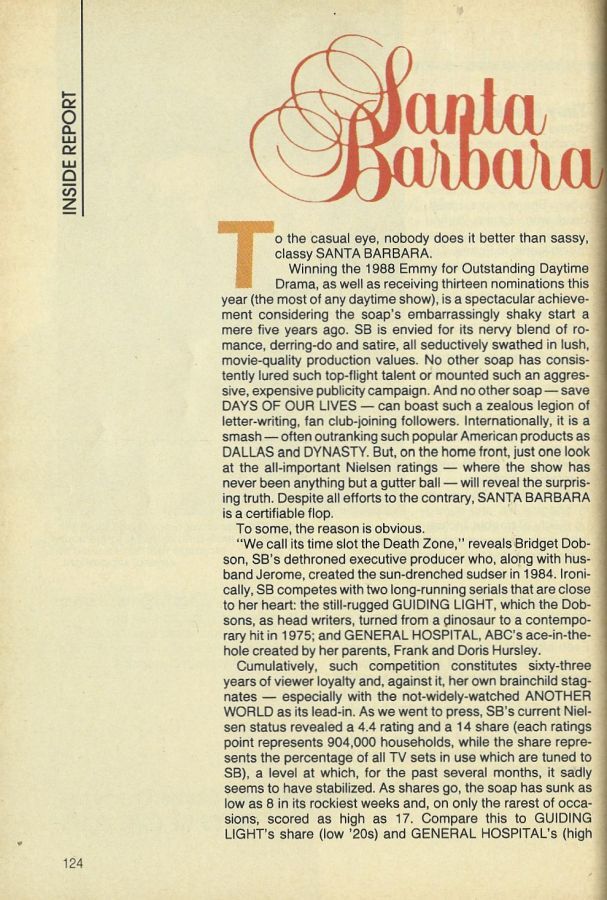 INSIDE REPORT

Santa Barbara

To the casual eye, nobody does it better than sassy, classy SANTA BARBARA.

Winning the 1988 Emmy for Outstanding Daytime Drama, as well as receiving thirteen nominations this year (the most of any daytime show), is a spectacular achievement considering the soap's embarrassingly shaky start a mere five years ago. SB is envied for its nervy blend of romance, derring-do and satire, all seductively swathed in lush, movie-quality production values. No other soap has consistently lured such top-flight talent or mounted such an aggressive, expensive publicity campaign. And no other soap — save DAYS OF OUR LIVES — can boast such a zealous legion of letter-writing, fan club-joining followers. Internationally, it is a smash — often outranking such popular American products as DALLAS and DYNASTY. But, on the home front, just one look at the all-important Nielsen ratings — where the show has never been anything but a gutter ball — will reveal the surprising truth. Despite all efforts to the contrary, SANTA BARBARA is a certifiable flop.

To some, the reason is obvious.

"We call its time slot the Death Zone," reveals Bridget Dobson, SB's dethroned executive producer who, along with husband Jerome, created the sun-drenched sudser in 1984. Ironically, SB competes with two long-running serials that are close to her heart: the still-rugged GUIDING LIGHT, which the Dobsons, as head writers, turned from a dinosaur to a contemporary hit in 1975; and GENERAL HOSPITAL, ABC's ace-in-the-hole created by her parents, Frank and Doris Hursley.

Cumulatively, such competition constitutes sixty-three years of viewer loyalty and, against it, her own brainchild stagnates — especially with the not-widely-watched ANOTHER WORLD as its lead-in. As we went to press, SB's current Nielsen status revealed a 4.4 rating and a 14 share (each ratings point represents 904,000 households, while the share represents the percentage of all TV sets in use which are tuned to SB), a level at which, for the past several months, it sadly seems to have stabilized. As shares go, the soap has sunk as low as 8 in its rockiest weeks and, on only the rarest of occasions, scored as high as 17. Compare this to GUIDING LIGHT's share (low '20s) and GENERAL HOSPITAL's (high

124